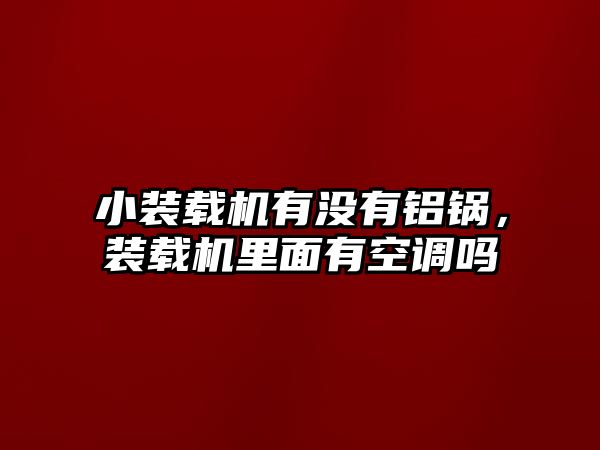 小装载机有没有铝锅，装载机里面有空调吗